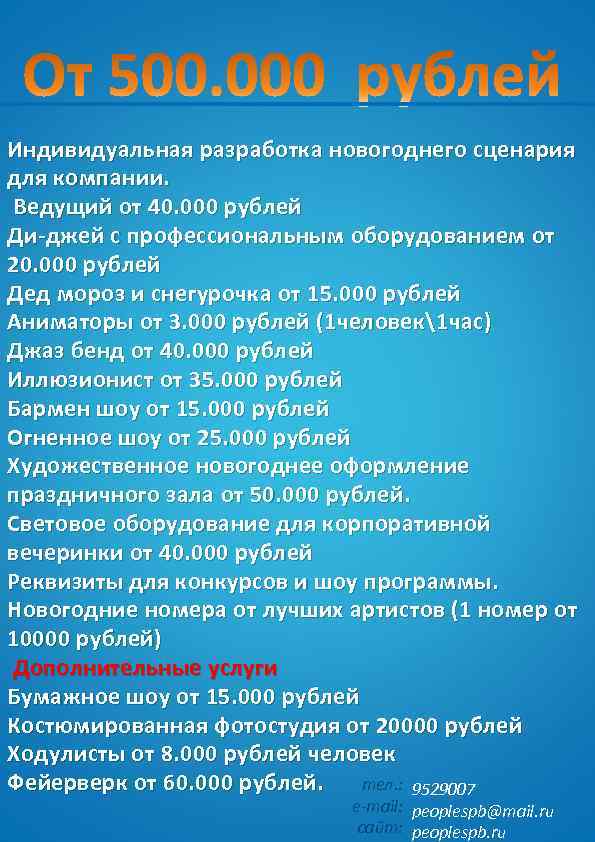 От 500.000 рублей

Индивидуальная разработка новогоднего сценария для компании.
Ведущий от 40.000 рублей
Ди-джей с профессиональным оборудованием от 20.000 рублей
Дед мороз и снегурочка от 15.000 рублей
Аниматоры от 3.000 рублей (1человек\1час)
Джаз бенд от 40.000 рублей
Иллюзионист от 35.000 рублей
Бармен шоу от 15.000 рублей
Огненное шоу от 25.000 рублей
Художественное новогоднее оформление праздничного зала от 50.000 рублей.
Световое оборудование для корпоративной вечеринки от 40.000 рублей
Реквизиты для конкурсов и шоу программы.
Новогодние номера от лучших артистов (1 номер от 10000 рублей)
Дополнительные услуги
Бумажное шоу от 15.000 рублей
Костюмированная фотостудия от 20000 рублей
Ходулисты от 8.000 рублей человек
Фейерверк от 60.000 рублей.

тел.: 9529007
e-mail: peoplespb@mail.ru
сайт: peoplespb.ru